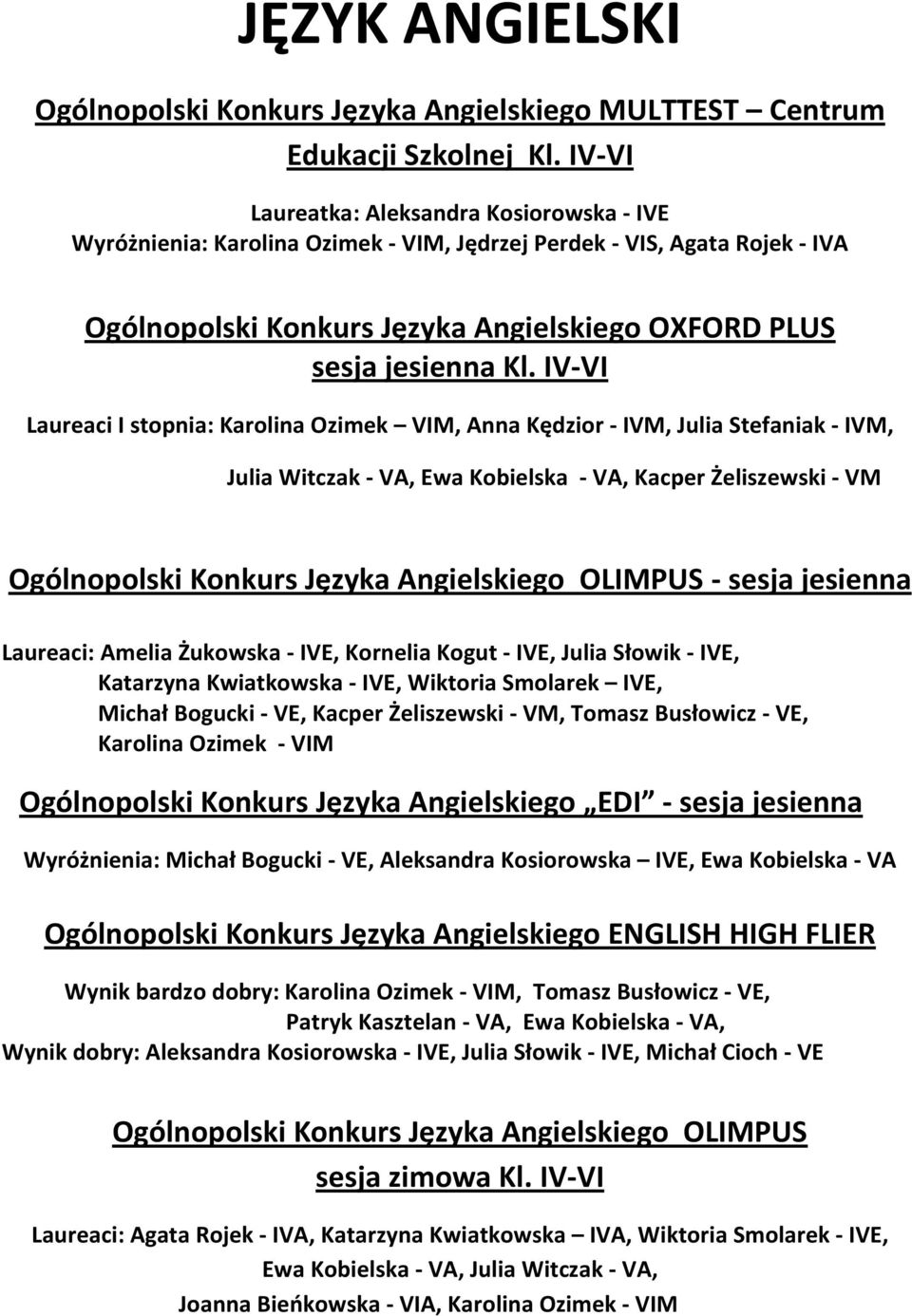 JĘZYK ANGIELSKI

Ogólnopolski Konkurs Języka Angielskiego MULTTEST – Centrum Edukacji Szkolnej Kl. IV-VI

Laureatka: Aleksandra Kosiorowska - IVE
Wyróżnienia: Karolina Ozimek - VIM, Jędrzej Perdek - VIS, Agata Rojek - IVA

Ogólnopolski Konkurs Języka Angielskiego OXFORD PLUS sesja jesienna Kl. IV-VI

Laureaci I stopnia: Karolina Ozimek – VIM, Anna Kędzior - IVM, Julia Stefaniak - IVM,

Julia Witczak - VA, Ewa Kobielska - VA, Kacper Żeliszewski - VM

Ogólnopolski Konkurs Języka Angielskiego OLIMPUS - sesja jesienna

Laureaci: Amelia Żukowska - IVE, Kornelia Kogut - IVE, Julia Słowik - IVE,
Katarzyna Kwiatkowska - IVE, Wiktoria Smolarek – IVE,
Michał Bogucki - VE, Kacper Żeliszewski - VM, Tomasz Busłowicz - VE,
Karolina Ozimek - VIM

Ogólnopolski Konkurs Języka Angielskiego „EDI” - sesja jesienna

Wyróżnienia: Michał Bogucki - VE, Aleksandra Kosiorowska – IVE, Ewa Kobielska - VA

Ogólnopolski Konkurs Języka Angielskiego ENGLISH HIGH FLIER

Wynik bardzo dobry: Karolina Ozimek - VIM, Tomasz Busłowicz - VE,
Patryk Kasztelan - VA, Ewa Kobielska - VA,
Wynik dobry: Aleksandra Kosiorowska - IVE, Julia Słowik - IVE, Michał Cioch - VE

Ogólnopolski Konkurs Języka Angielskiego OLIMPUS sesja zimowa Kl. IV-VI

Laureaci: Agata Rojek - IVA, Katarzyna Kwiatkowska – IVA, Wiktoria Smolarek - IVE,
Ewa Kobielska - VA, Julia Witczak - VA,
Joanna Bieńkowska - VIA, Karolina Ozimek - VIM